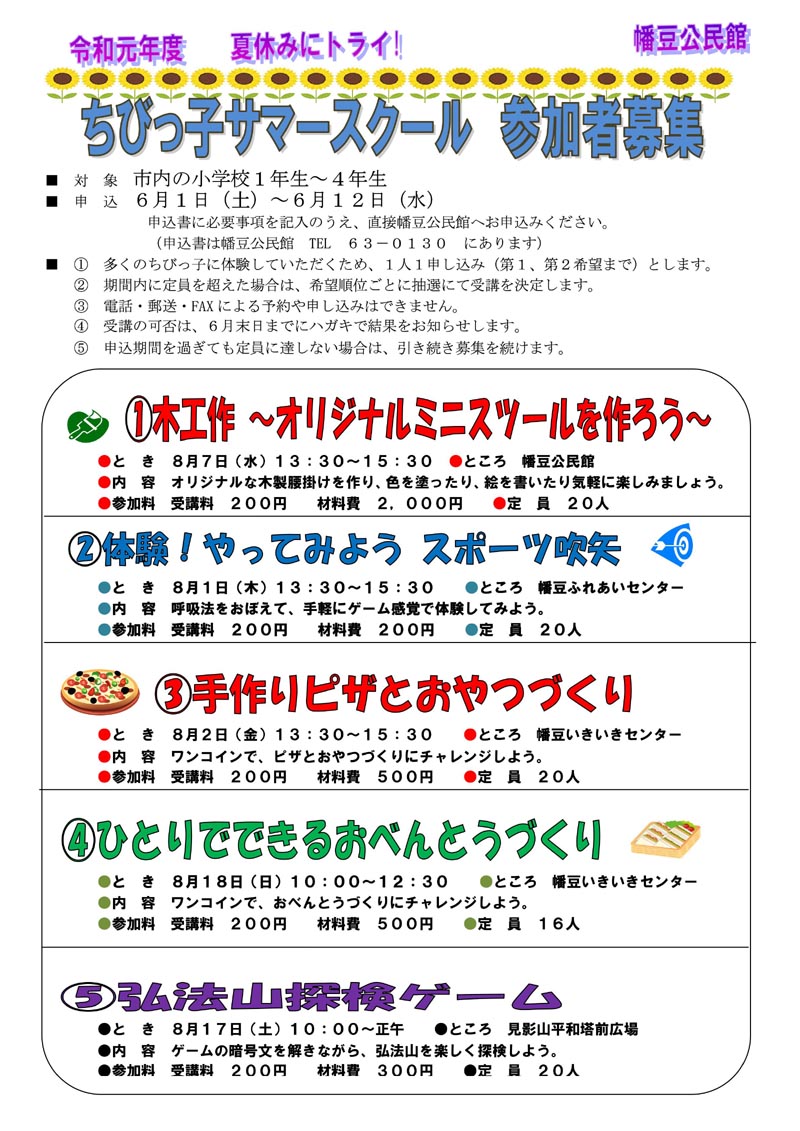 令和元年度　夏休みにトライ!　幡豆公民館

ちびっ子サマースクール　参加者募集

■　対　象　市内の小学校１年生～４年生
■　申　込　６月１日（土）～６月１２日（水）
申込書に必要事項を記入のうえ、直接幡豆公民館へお申込みください。
（申込書は幡豆公民館　TEL　６３－０１３０　にあります）
■　①　多くのちびっ子に体験していただくため、１人１申し込み（第１、第２希望まで）とします。
②　期間内に定員を超えた場合は、希望順位ごとに抽選にて受講を決定します。
③　電話・郵送・FAXによる予約や申し込みはできません。
④　受講の可否は、６月末日までにハガキで結果をお知らせします。
⑤　申込期間を過ぎても定員に達しない場合は、引き続き募集を続けます。

①木工作　～オリジナルミニスツールを作ろう～
●と　き　８月７日（水）１３：３０～１５：３０　●ところ　幡豆公民館
●内　容　オリジナルな木製腰掛けを作り、色を塗ったり、絵を書いたり気軽に楽しみましょう。
●参加料　受講料　２００円　材料費　２，０００円　●定　員　２０人

②体験！やってみよう　スポーツ吹矢
●と　き　８月１日（木）１３：３０～１５：３０　●ところ　幡豆ふれあいセンター
●内　容　呼吸法をおぼえて、手軽にゲーム感覚で体験してみよう。
●参加料　受講料　２００円　材料費　２００円　●定　員　２０人

③手作りピザとおやつづくり
●と　き　８月２日（金）１３：３０～１５：３０　●ところ　幡豆いきいきセンター
●内　容　ワンコインで、ピザとおやつづくりにチャレンジしよう。
●参加料　受講料　２００円　材料費　５００円　●定　員　２０人

④ひとりでできるおべんとうづくり
●と　き　８月１８日（日）１０：００～１２：３０　●ところ　幡豆いきいきセンター
●内　容　ワンコインで、おべんとうづくりにチャレンジしよう。
●参加料　受講料　２００円　材料費　５００円　●定　員　１６人

⑤弘法山探検ゲーム
●と　き　８月１７日（土）１０：００～正午　●ところ　見影山平和塔前広場
●内　容　ゲームの暗号文を解きながら、弘法山を楽しく探検しよう。
●参加料　受講料　２００円　材料費　３００円　●定　員　２０人